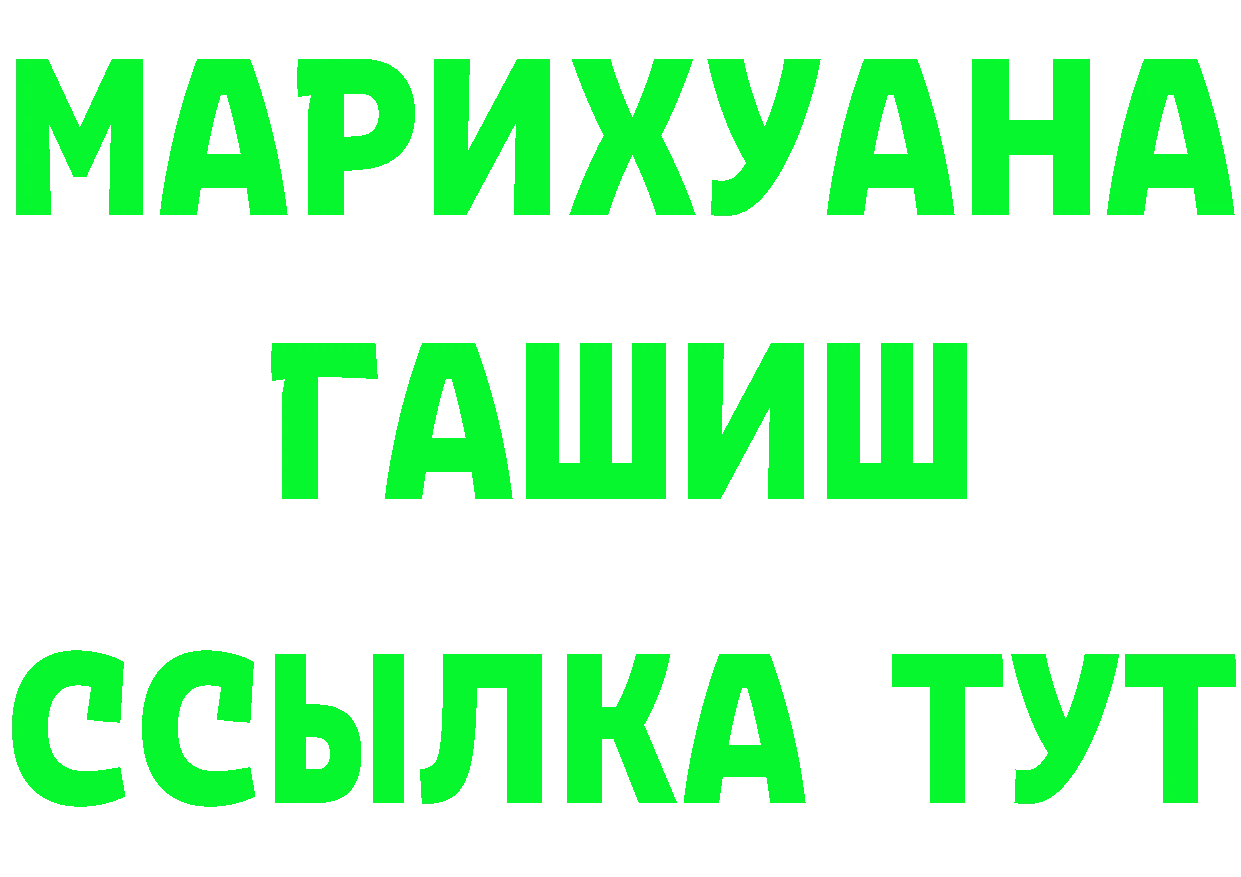 МАРИХУАНА
ГАШИШ
ССЫЛКА ТУТ